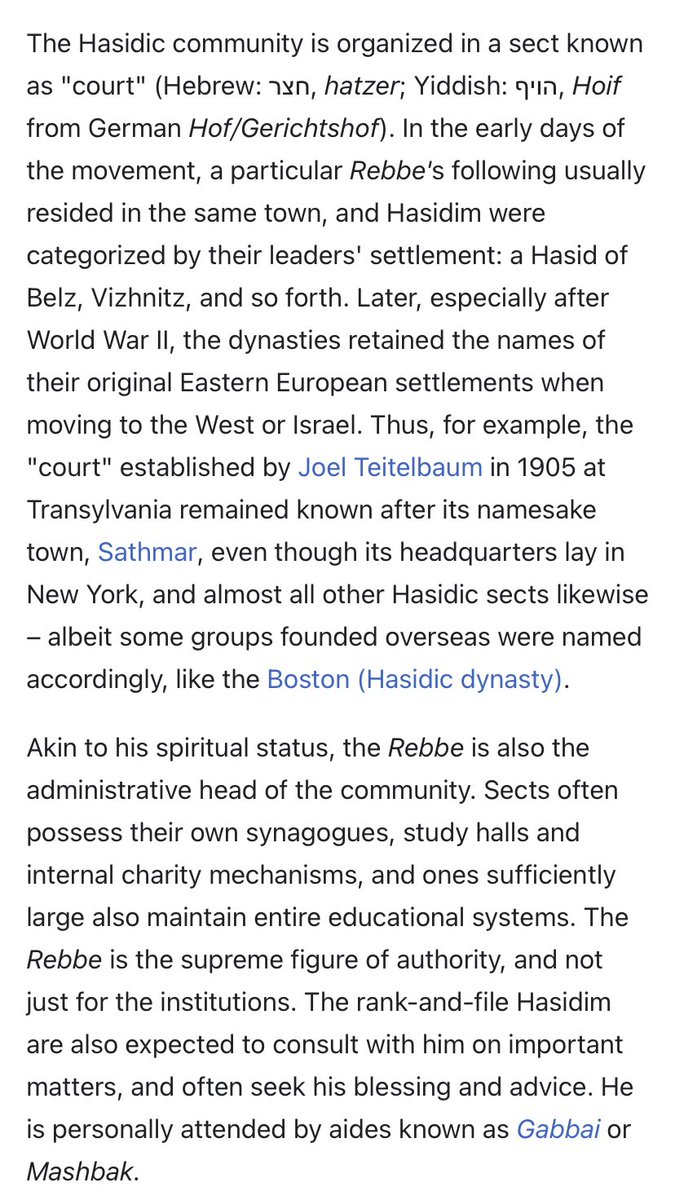 The Hasidic community is organized in a sect known as "court" (Hebrew: חצר, hatzer; Yiddish: הויף, Hoif from German Hof/Gerichtshof). In the early days of the movement, a particular Rebbe's following usually resided in the same town, and Hasidim were categorized by their leaders' settlement: a Hasid of Belz, Vizhnitz, and so forth. Later, especially after World War II, the dynasties retained the names of their original Eastern European settlements when moving to the West or Israel. Thus, for example, the "court" established by Joel Teitelbaum in 1905 at Transylvania remained known after its namesake town, Sathmar, even though its headquarters lay in New York, and almost all other Hasidic sects likewise – albeit some groups founded overseas were named accordingly, like the Boston (Hasidic dynasty).

Akin to his spiritual status, the Rebbe is also the administrative head of the community. Sects often possess their own synagogues, study halls and internal charity mechanisms, and ones sufficiently large also maintain entire educational systems. The Rebbe is the supreme figure of authority, and not just for the institutions. The rank-and-file Hasidim are also expected to consult with him on important matters, and often seek his blessing and advice. He is personally attended by aides known as Gabbai or Mashbak.